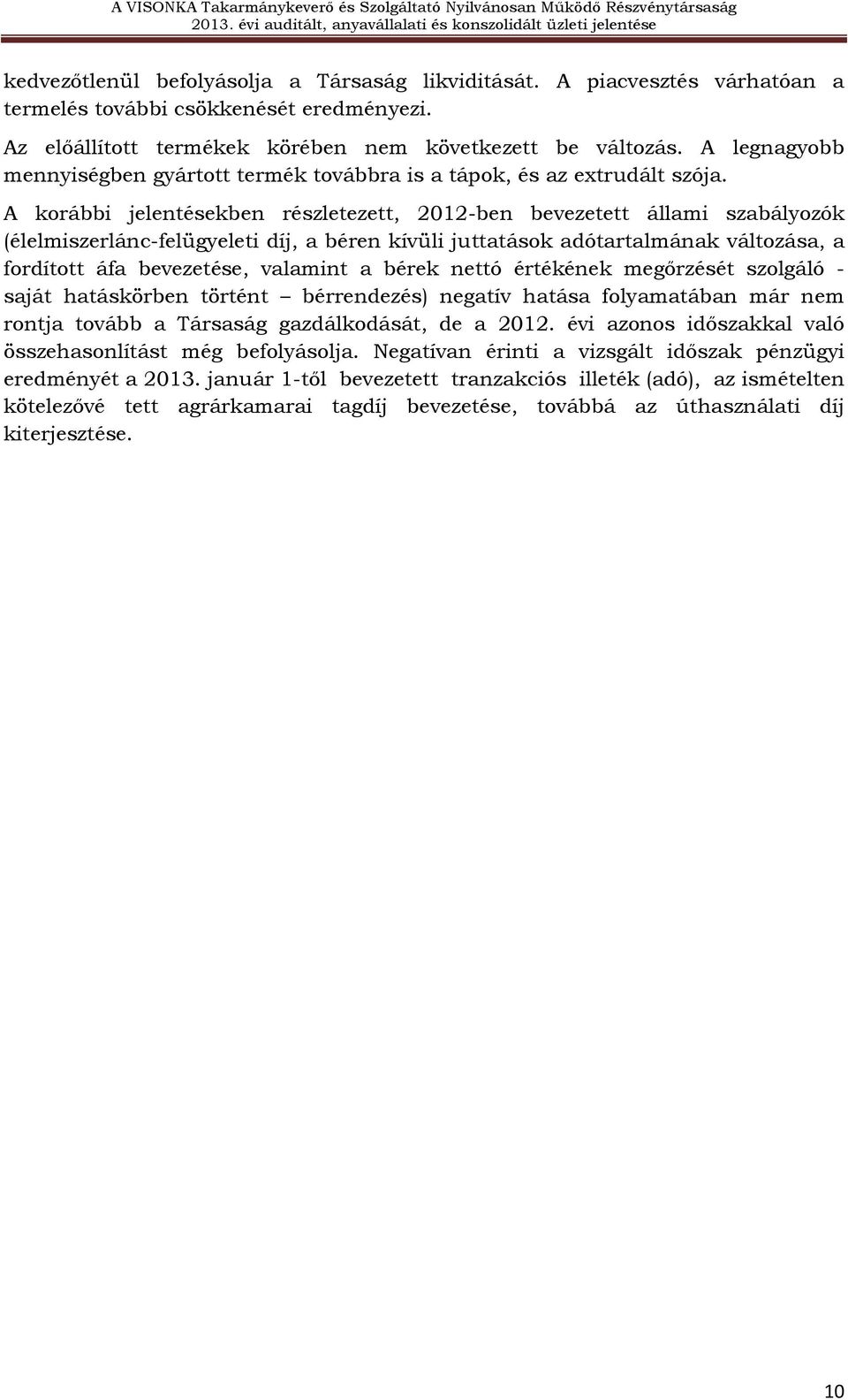 A VISONKA Takarmánykeverő és Szolgáltató Nyilvánosan Működő Részvénytársaság
2013. évi auditált, anyavállalati és konszolidált üzleti jelentése

kedvezőtlenül befolyásolja a Társaság likviditását. A piacvesztés várhatóan a termelés további csökkenését eredményezi.

Az előállított termékek körében nem következett be változás. A legnagyobb mennyiségben gyártott termék továbbra is a tápok, és az extrudált szója.

A korábbi jelentésekben részletezett, 2012-ben bevezetett állami szabályozók (élelmiszerlánc-felügyeleti díj, a béren kívüli juttatások adótartalmának változása, a fordított áfa bevezetése, valamint a bérek nettó értékének megőrzését szolgáló - saját hatáskörben történt – bérrendezés) negatív hatása folyamatában már nem rontja tovább a Társaság gazdálkodását, de a 2012. évi azonos időszakkal való összehasonlítást még befolyásolja. Negatívan érinti a vizsgált időszak pénzügyi eredményét a 2013. január 1-től bevezetett tranzakciós illeték (adó), az ismételten kötelezővé tett agrárkamarai tagdíj bevezetése, továbbá az úthasználati díj kiterjesztése.

10